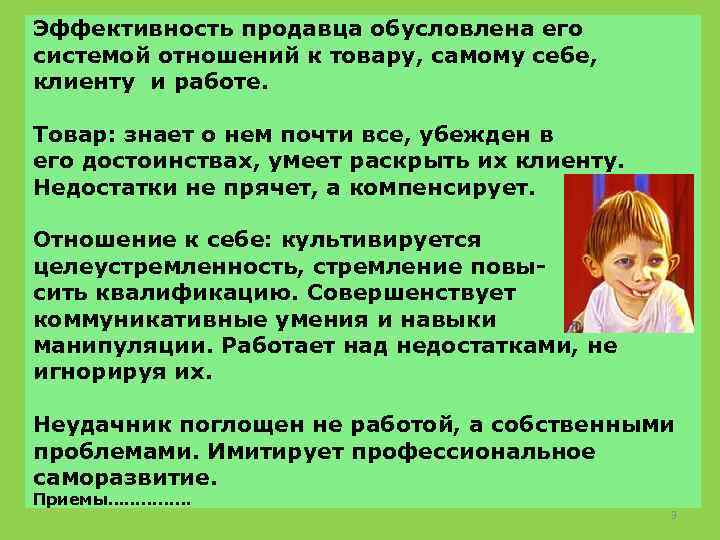 Эффективность продавца обусловлена его системой отношений к товару, самому себе, клиенту и работе.

Товар: знает о нем почти все, убежден в его достоинствах, умеет раскрыть их клиенту. Недостатки не прячет, а компенсирует.

Отношение к себе: культивируется целеустремленность, стремление повысить квалификацию. Совершенствует коммуникативные умения и навыки манипуляции. Работает над недостатками, не игнорируя их.

Неудачник поглощен не работой, а собственными проблемами. Имитирует профессиональное саморазвитие.
Приемы……………

9